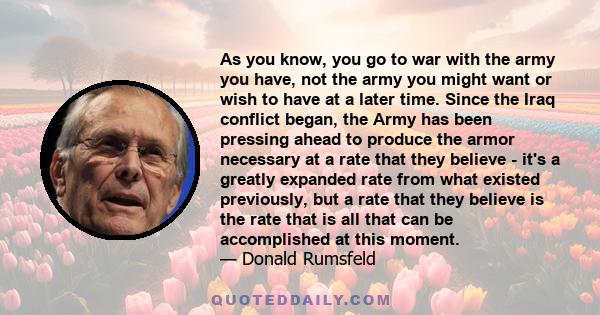 As you know, you go to war with the army you have, not the army you might want or wish to have at a later time. Since the Iraq conflict began, the Army has been pressing ahead to produce the armor necessary at a rate that they believe - it's a greatly expanded rate from what existed previously, but a rate that they believe is the rate that is all that can be accomplished at this moment.
— Donald Rumsfeld

QUOTEDDAILY.COM